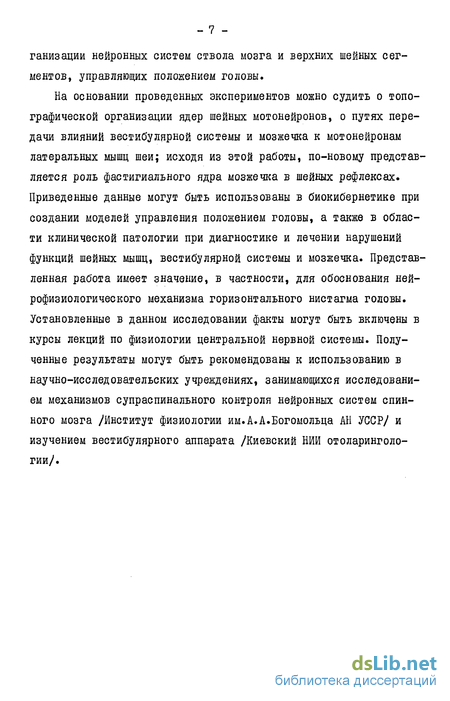 - 7 -

ганизации нейронных систем ствола мозга и верхних шейных сегментов, управляющих положением головы.

На основании проведенных экспериментов можно судить о топографической организации ядер шейных мотонейронов, о путях передачи влияний вестибулярной системы и мозжечка к мотонейронам латеральных мышц шеи; исходя из этой работы, по-новому представляется роль фастигиального ядра мозжечка в шейных рефлексах. Приведенные данные могут быть использованы в биокибернетике при создании моделей управления положением головы, а также в области клинической патологии при диагностике и лечении нарушений функций шейных мышц, вестибулярной системы и мозжечка. Представленная работа имеет значение, в частности, для обоснования нейрофизиологического механизма горизонтального нистагма головы. Установленные в данном исследовании факты могут быть включены в курсы лекций по физиологии центральной нервной системы. Полученные результаты могут быть рекомендованы к использованию в научно-исследовательских учреждениях, занимающихся исследованием механизмов супраспинального контроля нейронных систем спинного мозга /Институт физиологии им.А.А.Богомольца АН УССР/ и изучением вестибулярного аппарата /Киевский НИИ отоларингологии/.

dsLib.net
библиотека диссертаций